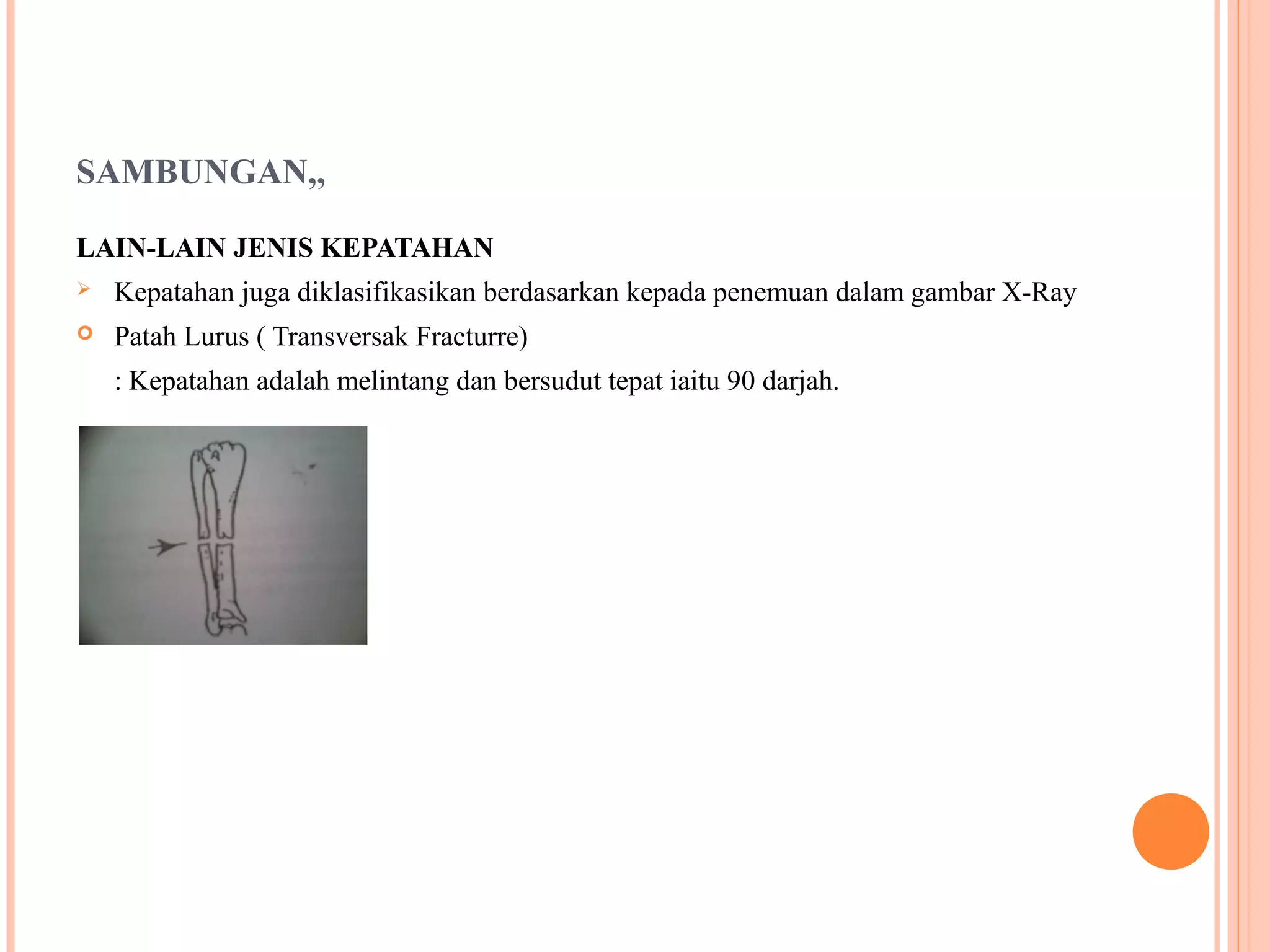 SAMBUNGAN,,

LAIN-LAIN JENIS KEPATAHAN

Kepatahan juga diklasifikasikan berdasarkan kepada penemuan dalam gambar X-Ray

Patah Lurus ( Transversak Fracturre)

: Kepatahan adalah melintang dan bersudut tepat iaitu 90 darjah.

A